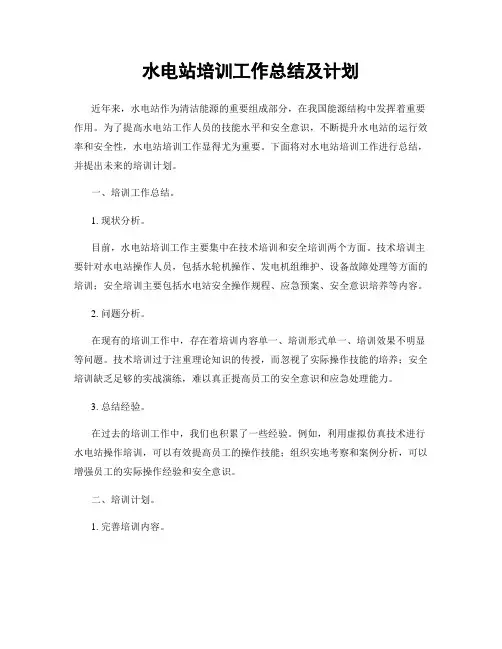 水电站培训工作总结及计划

近年来，水电站作为清洁能源的重要组成部分，在我国能源结构中发挥着重要作用。为了提高水电站工作人员的技能水平和安全意识，不断提升水电站的运行效率和安全性，水电站培训工作显得尤为重要。下面将对水电站培训工作进行总结，并提出未来的培训计划。

一、培训工作总结。

1. 现状分析。

目前，水电站培训工作主要集中在技术培训和安全培训两个方面。技术培训主要针对水电站操作人员，包括水轮机操作、发电机组维护、设备故障处理等方面的培训；安全培训主要包括水电站安全操作规程、应急预案、安全意识培养等内容。

2. 问题分析。

在现有的培训工作中，存在着培训内容单一、培训形式单一、培训效果不明显等问题。技术培训过于注重理论知识的传授，而忽视了实际操作技能的培养；安全培训缺乏足够的实战演练，难以真正提高员工的安全意识和应急处理能力。

3. 总结经验。

在过去的培训工作中，我们也积累了一些经验。例如，利用虚拟仿真技术进行水电站操作培训，可以有效提高员工的操作技能；组织实地考察和案例分析，可以增强员工的实际操作经验和安全意识。

二、培训计划。

1. 完善培训内容。